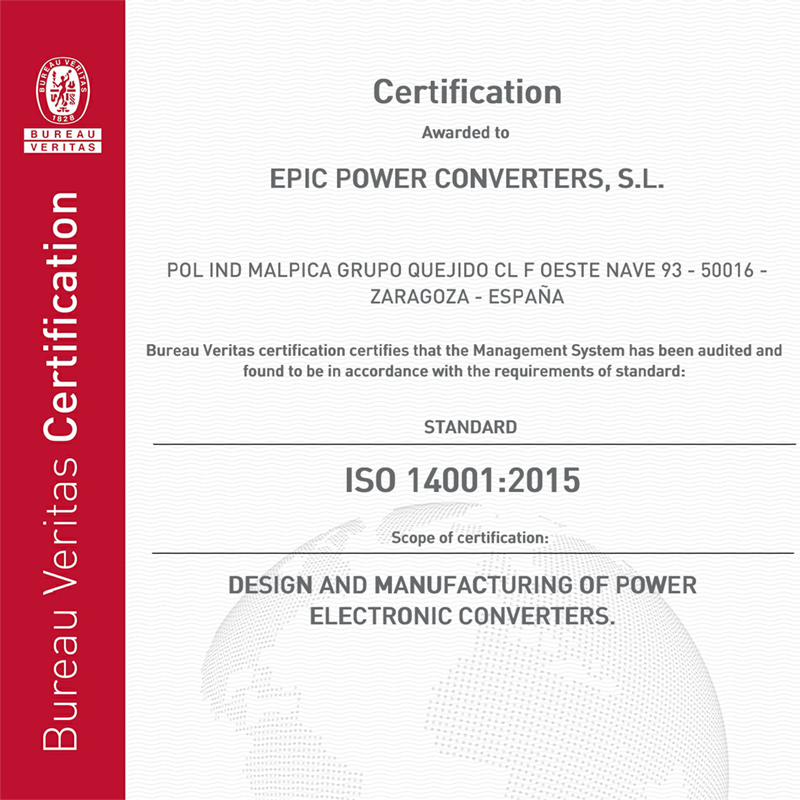 BUREAU VERITAS
1828
BUREAU
VERITAS

Bureau Veritas Certification

Certification

Awarded to

EPIC POWER CONVERTERS, S.L.

POL IND MALPICA GRUPO QUEJIDO CL F OESTE NAVE 93 - 50016 - ZARAGOZA - ESPAÑA

Bureau Veritas certification certifies that the Management System has been audited and found to be in accordance with the requirements of standard:

STANDARD

ISO 14001:2015

Scope of certification:

DESIGN AND MANUFACTURING OF POWER ELECTRONIC CONVERTERS.